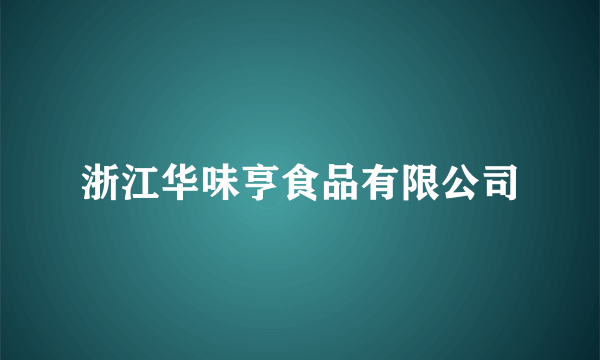 浙江华味亨食品有限公司